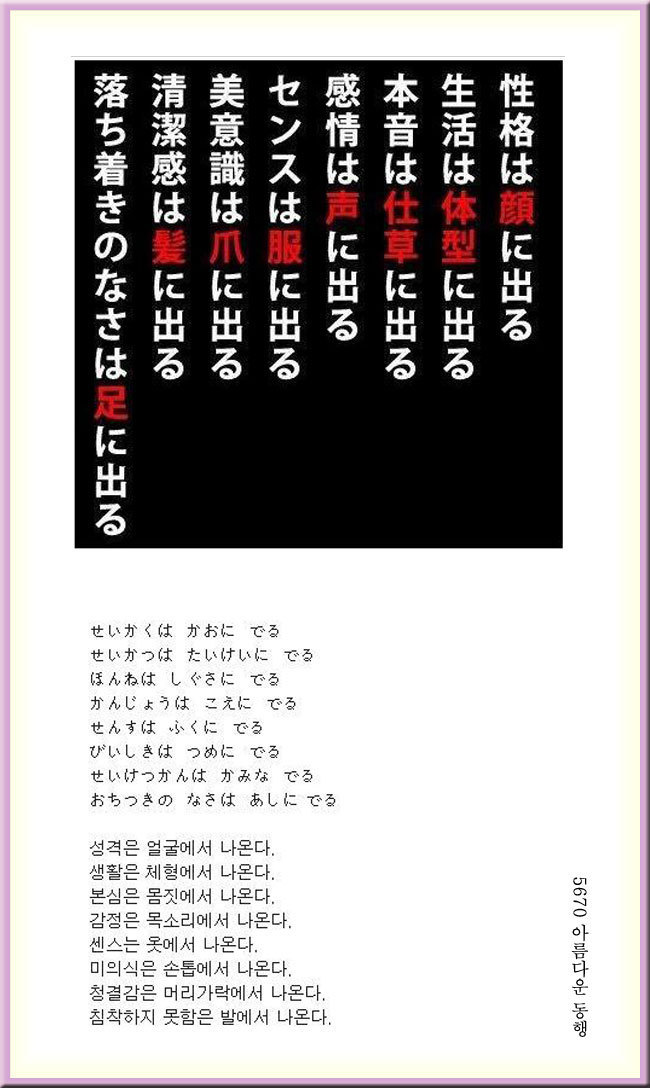 性格は顔に出る
生活は体型に出る
本音は仕草に出る
感情は声に出る
センスは服に出る
美意識は爪に出る
清潔感は髪に出る
落ち着きのなさは足に出る

せいかくは かおに でる
せいかつは たいけいに でる
ほんねは しぐさに でる
かんじょうは こえに でる
せんすは ふくに でる
びいしきは つめに でる
せいけつかんは かみな でる
おちつきの なさは あしに でる

성격은 얼굴에서 나온다.
생활은 체형에서 나온다.
본심은 몸짓에서 나온다.
감정은 목소리에서 나온다.
센스는 옷에서 나온다.
미의식은 손톱에서 나온다.
청결감은 머리가락에서 나온다.
침착하지 못함은 발에서 나온다.

5670 아름다운 동행